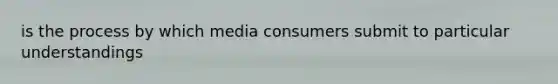 is the process by which media consumers submit to particular understandings